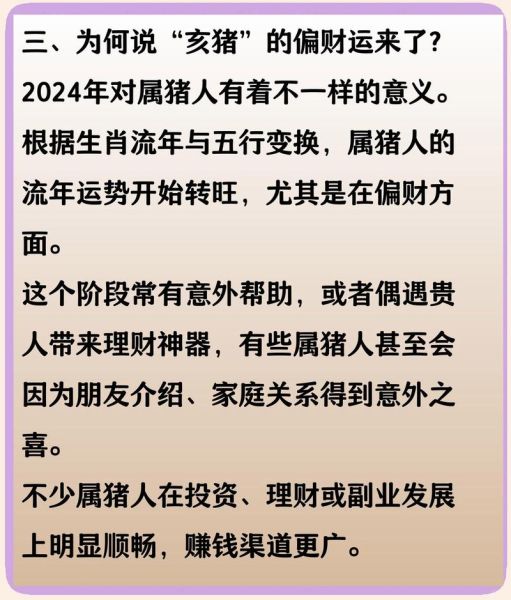 三、为何说“亥猪”的偏财运来了？

2024年对属猪人有着不一样的意义。

根据生肖流年与五行变换，属猪人的流年运势开始转旺，尤其是在偏财方面。

这个阶段常有意外帮助，或者偶遇贵人带来理财神器，有些属猪人甚至会因为朋友介绍、家庭关系得到意外之喜。

不少属猪人在投资、理财或副业发展上明显顺畅，赚钱渠道更广。